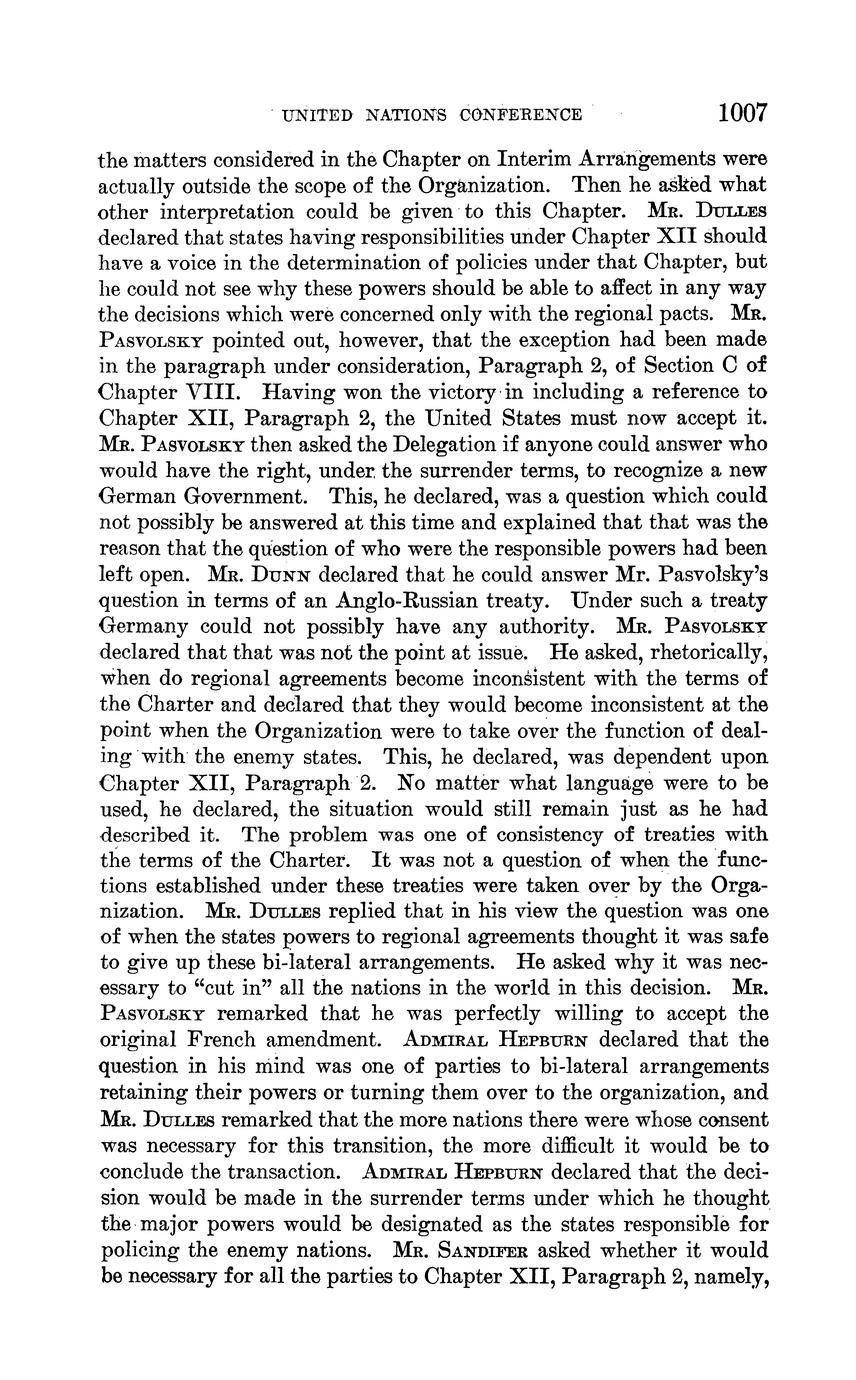 UNITED NATIONS CONFERENCE 1007

the matters considered in the Chapter on Interim Arrangements were actually outside the scope of the Organization. Then he asked what other interpretation could be given to this Chapter. MR. DULLES declared that states having responsibilities under Chapter XII should have a voice in the determination of policies under that Chapter, but he could not see why these powers should be able to affect in any way the decisions which were concerned only with the regional pacts. MR. PASVOLSKY pointed out, however, that the exception had been made in the paragraph under consideration, Paragraph 2, of Section C of Chapter VIII. Having won the victory in including a reference to Chapter XII, Paragraph 2, the United States must now accept it. MR. PASVOLSKY then asked the Delegation if anyone could answer who would have the right, under the surrender terms, to recognize a new German Government. This, he declared, was a question which could not possibly be answered at this time and explained that that was the reason that the question of who were the responsible powers had been left open. MR. DUNN declared that he could answer Mr. Pasvolsky's question in terms of an Anglo-Russian treaty. Under such a treaty Germany could not possibly have any authority. MR. PASVOLSKY declared that that was not the point at issue. He asked, rhetorically, when do regional agreements become inconsistent with the terms of the Charter and declared that they would become inconsistent at the point when the Organization were to take over the function of dealing with the enemy states. This, he declared, was dependent upon Chapter XII, Paragraph 2. No matter what language were to be used, he declared, the situation would still remain just as he had described it. The problem was one of consistency of treaties with the terms of the Charter. It was not a question of when the functions established under these treaties were taken over by the Organization. MR. DULLES replied that in his view the question was one of when the states powers to regional agreements thought it was safe to give up these bi-lateral arrangements. He asked why it was necessary to "cut in" all the nations in the world in this decision. MR. PASVOLSKY remarked that he was perfectly willing to accept the original French amendment. ADMIRAL HEPBURN declared that the question in his mind was one of parties to bi-lateral arrangements retaining their powers or turning them over to the organization, and MR. DULLES remarked that the more nations there were whose consent was necessary for this transition, the more difficult it would be to conclude the transaction. ADMIRAL HEPBURN declared that the decision would be made in the surrender terms under which he thought the major powers would be designated as the states responsible for policing the enemy nations. MR. SANDIFER asked whether it would be necessary for all the parties to Chapter XII, Paragraph 2, namely,